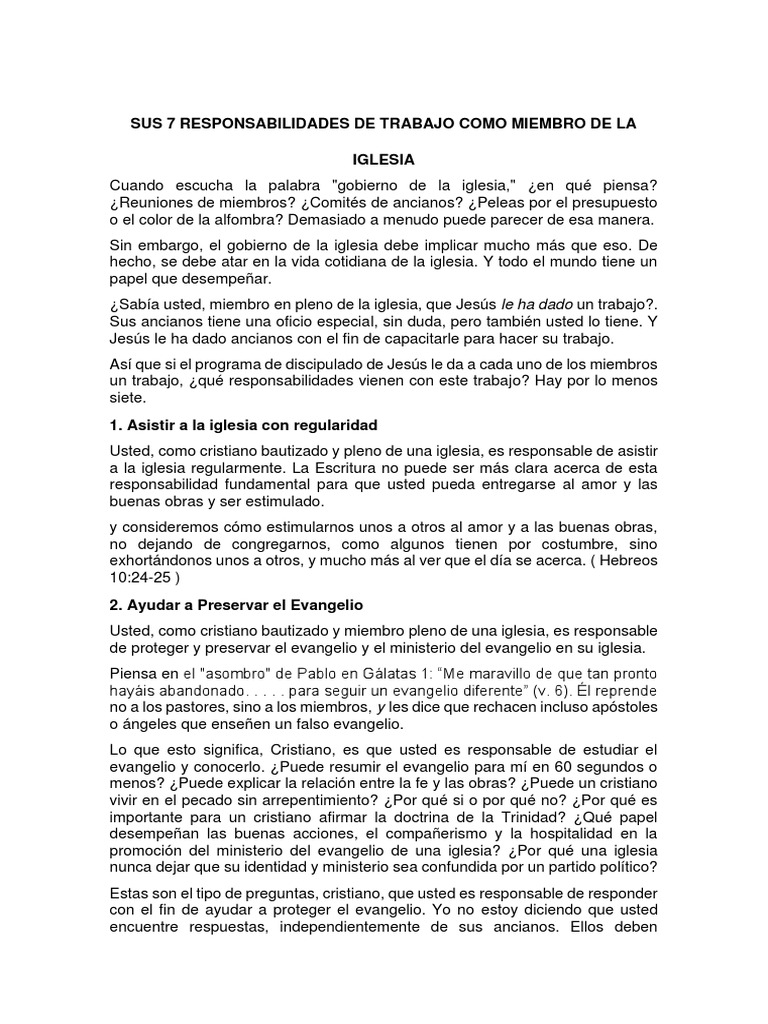 SUS 7 RESPONSABILIDADES DE TRABAJO COMO MIEMBRO DE LA IGLESIA

Cuando escucha la palabra "gobierno de la iglesia," ¿en qué piensa? ¿Reuniones de miembros? ¿Comités de ancianos? ¿Peleas por el presupuesto o el color de la alfombra? Demasiado a menudo puede parecer de esa manera.

Sin embargo, el gobierno de la iglesia debe implicar mucho más que eso. De hecho, se debe atar en la vida cotidiana de la iglesia. Y todo el mundo tiene un papel que desempeñar.

¿Sabía usted, miembro en pleno de la iglesia, que Jesús le ha dado un trabajo?. Sus ancianos tiene una oficio especial, sin duda, pero también usted lo tiene. Y Jesús le ha dado ancianos con el fin de capacitarle para hacer su trabajo.

Así que si el programa de discipulado de Jesús le da a cada uno de los miembros un trabajo, ¿qué responsabilidades vienen con este trabajo? Hay por lo menos siete.

1. Asistir a la iglesia con regularidad

Usted, como cristiano bautizado y pleno de una iglesia, es responsable de asistir a la iglesia regularmente. La Escritura no puede ser más clara acerca de esta responsabilidad fundamental para que usted pueda entregarse al amor y las buenas obras y ser estimulado.

y consideremos cómo estimularnos unos a otros al amor y a las buenas obras, no dejando de congregarnos, como algunos tienen por costumbre, sino exhortándonos unos a otros, y mucho más al ver que el día se acerca. ( Hebreos 10:24-25 )

2. Ayudar a Preservar el Evangelio

Usted, como cristiano bautizado y miembro pleno de una iglesia, es responsable de proteger y preservar el evangelio y el ministerio del evangelio en su iglesia.

Piensa en el "asombro" de Pablo en Gálatas 1: "Me maravillo de que tan pronto hayáis abandonado. . . . . para seguir un evangelio diferente" (v. 6). Él reprende no a los pastores, sino a los miembros, y les dice que rechacen incluso apóstoles o ángeles que enseñen un falso evangelio.

Lo que esto significa, Cristiano, es que usted es responsable de estudiar el evangelio y conocerlo. ¿Puede resumir el evangelio para mí en 60 segundos o menos? ¿Puede explicar la relación entre la fe y las obras? ¿Puede un cristiano vivir en el pecado sin arrepentimiento? ¿Por qué si o por qué no? ¿Por qué es importante para un cristiano afirmar la doctrina de la Trinidad? ¿Qué papel desempeñan las buenas acciones, el compañerismo y la hospitalidad en la promoción del ministerio del evangelio de una iglesia? ¿Por qué una iglesia nunca dejar que su identidad y ministerio sea confundida por un partido político?

Estas son el tipo de preguntas, cristiano, que usted es responsable de responder con el fin de ayudar a proteger el evangelio. Yo no estoy diciendo que usted encuentre respuestas, independientemente de sus ancianos. Ellos deben